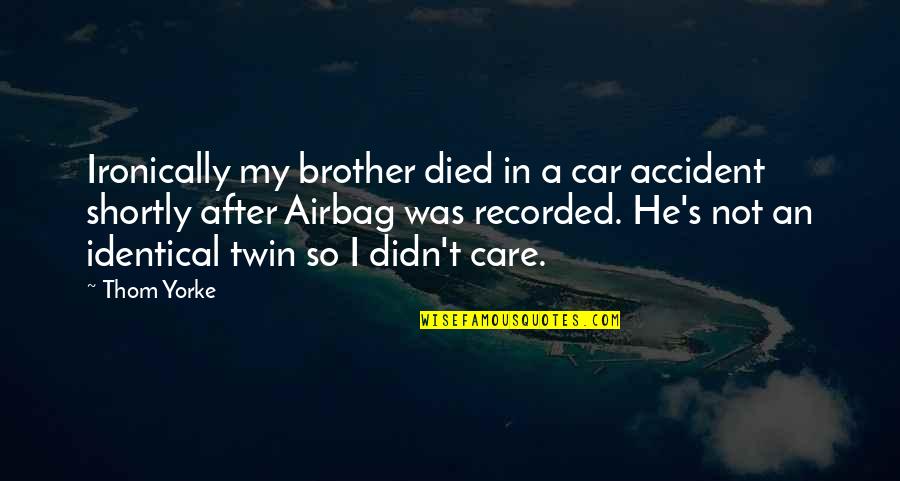 Ironically my brother died in a car accident shortly after Airbag was recorded. He's not an identical twin so I didn't care.

~ Thom Yorke

WISEFAMOUSQUOTES.COM